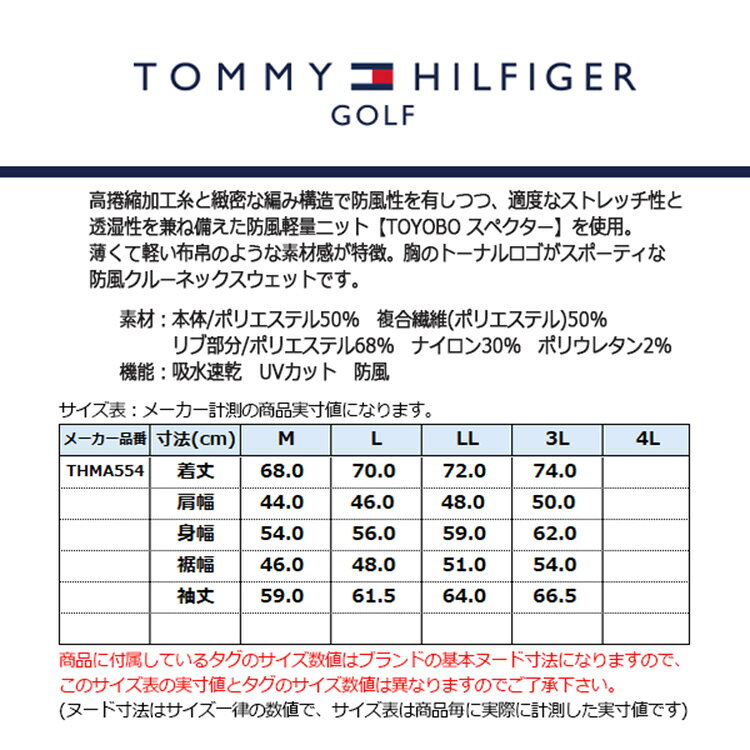 TOMMY HILFIGER
GOLF

高捲縮加工糸と緻密な編み構造で防風性を有しつつ、適度なストレッチ性と透湿性を兼ね備えた防風軽量ニット【TOYOBO スペクター】を使用。
薄くて軽い布帛のような素材感が特徴。胸のトーナルロゴがスポーティな防風クルーネックスウェットです。

素材：本体/ポリエステル50%　複合繊維(ポリエステル)50%
リブ部分/ポリエステル68%　ナイロン30%　ポリウレタン2%
機能：吸水速乾　UVカット　防風

サイズ表：メーカー計測の商品実寸値になります。

| メーカー品番 | 寸法(cm) | M | L | LL | 3L | 4L |
|---|---|---|---|---|---|---|
| THMA554 | 着丈 | 68.0 | 70.0 | 72.0 | 74.0 | |
| | 肩幅 | 44.0 | 46.0 | 48.0 | 50.0 | |
| | 身幅 | 54.0 | 56.0 | 59.0 | 62.0 | |
| | 裾幅 | 46.0 | 48.0 | 51.0 | 54.0 | |
| | 袖丈 | 59.0 | 61.5 | 64.0 | 66.5 | |
| | | | | | | |

商品に付属しているタグのサイズ数値はブランドの基本ヌード寸法になりますので、このサイズ表の実寸値とタグのサイズ数値は異なりますのでご了承下さい。
(ヌード寸法はサイズ一律の数値で、サイズ表は商品毎に実際に計測した実寸値です)